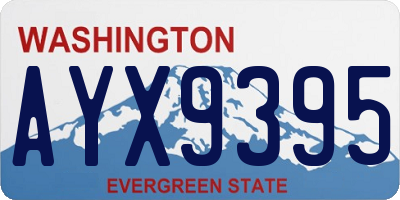 WASHINGTON

AYX9395

EVERGREEN STATE